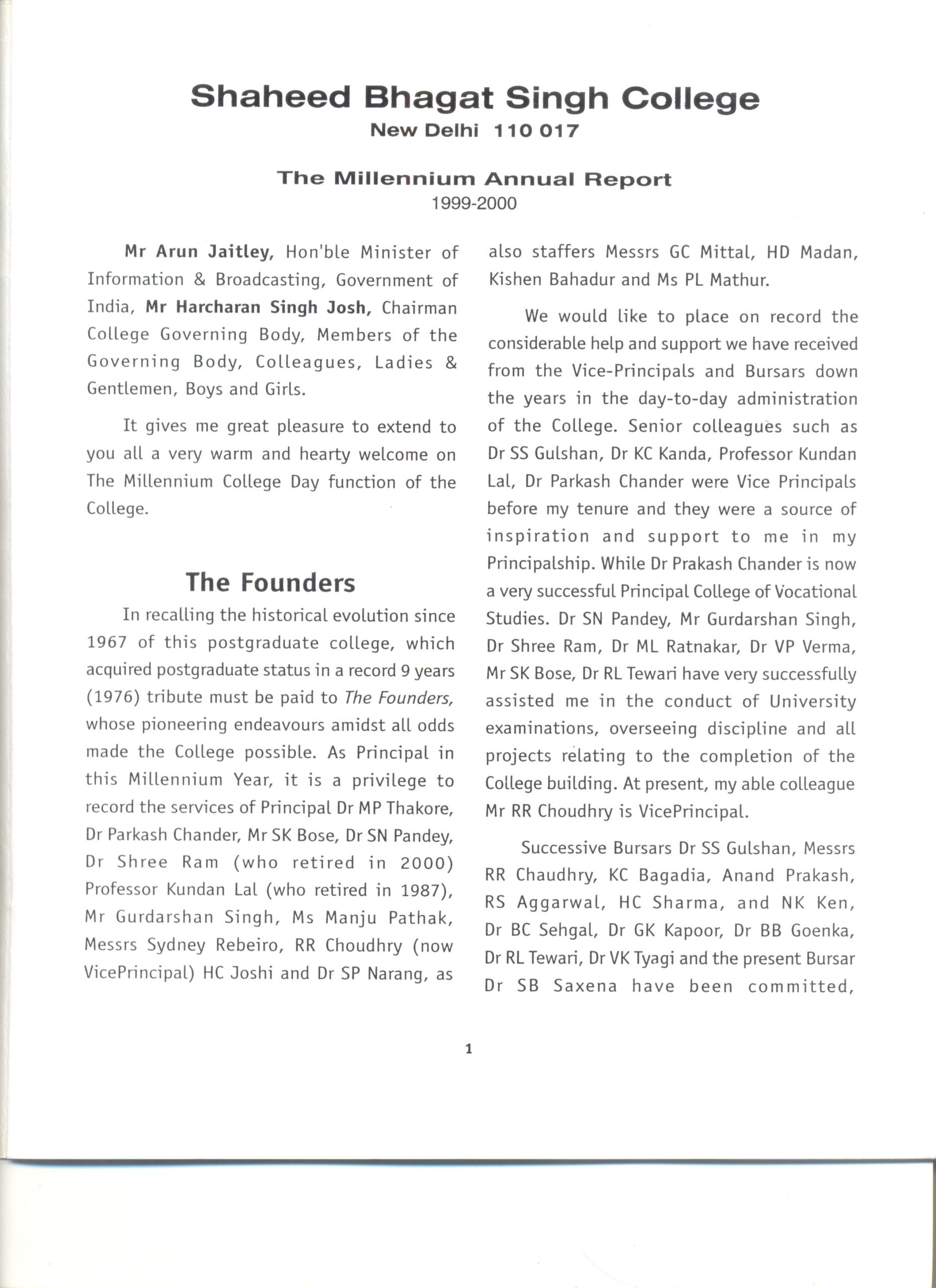 Shaheed Bhagat Singh College
New Delhi 110 017

The Millennium Annual Report
1999-2000

Mr Arun Jaitley, Hon'ble Minister of Information & Broadcasting, Government of India, Mr Harcharan Singh Josh, Chairman College Governing Body, Members of the Governing Body, Colleagues, Ladies & Gentlemen, Boys and Girls.

It gives me great pleasure to extend to you all a very warm and hearty welcome on The Millennium College Day function of the College.

The Founders

In recalling the historical evolution since 1967 of this postgraduate college, which acquired postgraduate status in a record 9 years (1976) tribute must be paid to The Founders, whose pioneering endeavours amidst all odds made the College possible. As Principal in this Millennium Year, it is a privilege to record the services of Principal Dr MP Thakore, Dr Parkash Chander, Mr SK Bose, Dr SN Pandey, Dr Shree Ram (who retired in 2000) Professor Kundan Lal (who retired in 1987), Mr Gurdarshan Singh, Ms Manju Pathak, Messrs Sydney Rebeiro, RR Choudhry (now VicePrincipal) HC Joshi and Dr SP Narang, as also staffers Messrs GC Mittal, HD Madan, Kishen Bahadur and Ms PL Mathur.

We would like to place on record the considerable help and support we have received from the Vice-Principals and Bursars down the years in the day-to-day administration of the College. Senior colleagues such as Dr SS Gulshan, Dr KC Kanda, Professor Kundan Lal, Dr Parkash Chander were Vice Principals before my tenure and they were a source of inspiration and support to me in my Principalship. While Dr Prakash Chander is now a very successful Principal College of Vocational Studies. Dr SN Pandey, Mr Gurdarshan Singh, Dr Shree Ram, Dr ML Ratnakar, Dr VP Verma, Mr SK Bose, Dr RL Tewari have very successfully assisted me in the conduct of University examinations, overseeing discipline and all projects relating to the completion of the College building. At present, my able colleague Mr RR Choudhry is VicePrincipal.

Successive Bursars Dr SS Gulshan, Messrs RR Chaudhry, KC Bagadia, Anand Prakash, RS Aggarwal, HC Sharma, and NK Ken, Dr BC Sehgal, Dr GK Kapoor, Dr BB Goenka, Dr RL Tewari, Dr VK Tyagi and the present Bursar Dr SB Saxena have been committed,

1